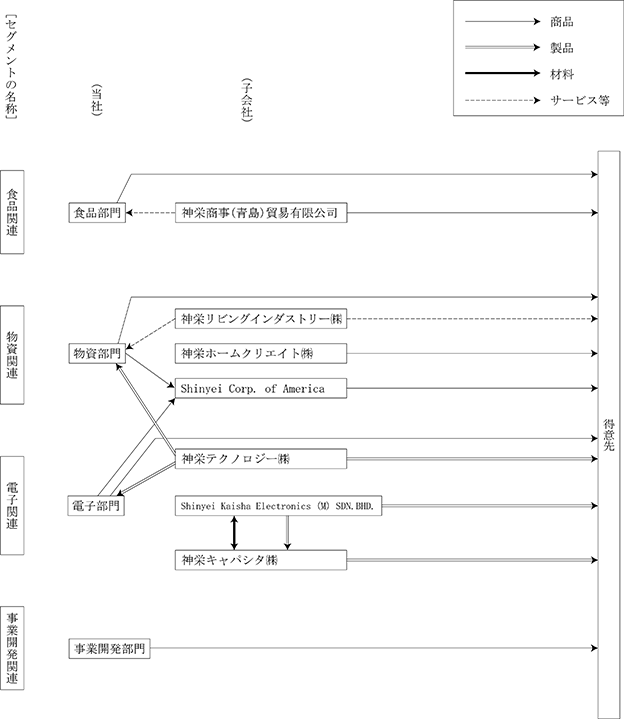 商品
製品
材料
サービス等

［セグメントの名称］

（当社）

（子会社）

食品関連

食品部門

神栄商事（青島）貿易有限公司

物資関連

物資部門

神栄リビングインダストリー㈱

神栄ホームクリエイト㈱

Shinyei Corp. of America

電子関連

電子部門

神栄テクノロジー㈱

Shinyei Kaisha Electronics (M) SDN.BHD.

神栄キャパシタ㈱

事業開発関連

事業開発部門

得意先